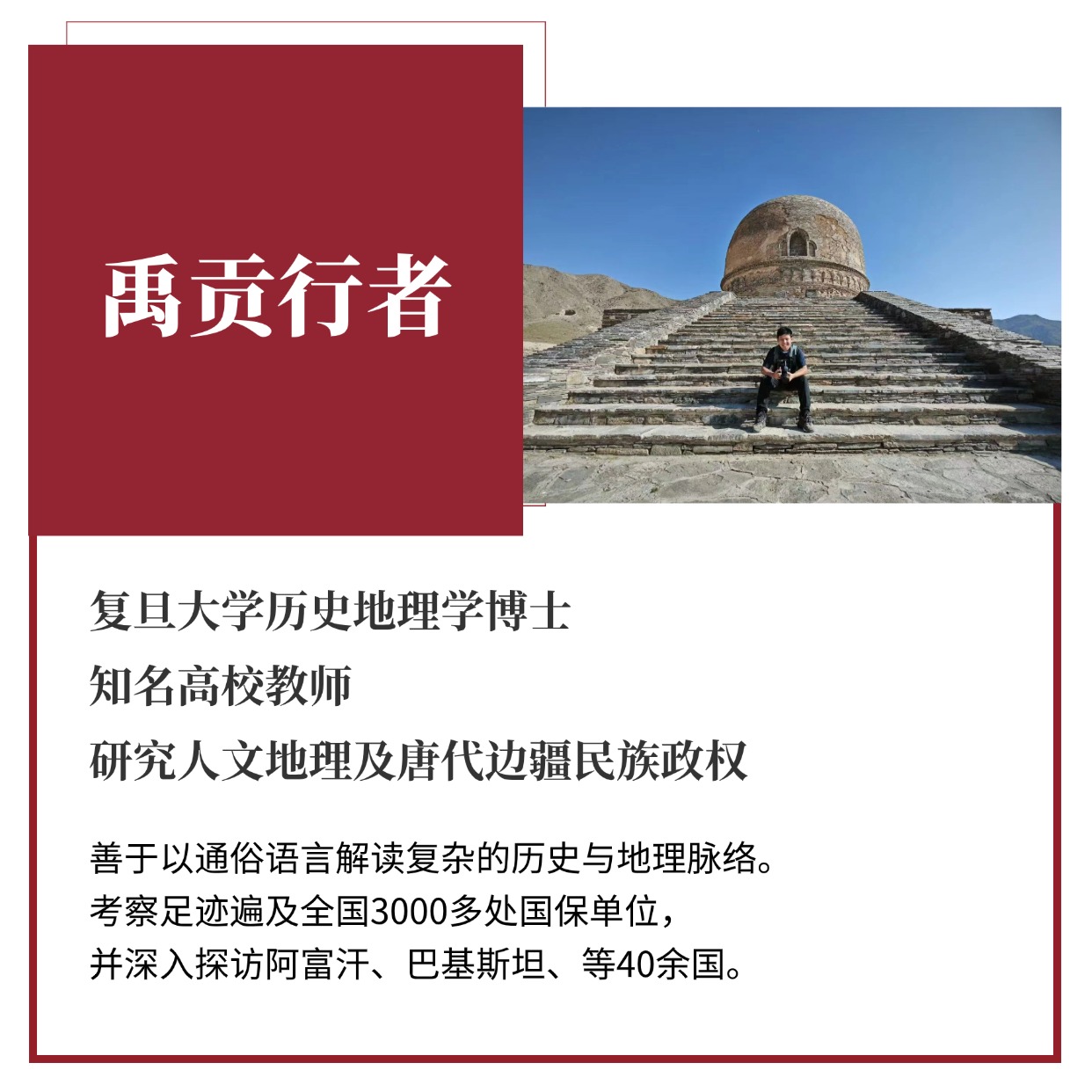 禹贡行者

复旦大学历史地理学博士
知名高校教师
研究人文地理及唐代边疆民族政权

善于以通俗语言解读复杂的历史与地理脉络。
考察足迹遍及全国3000多处国保单位，
并深入探访阿富汗、巴基斯坦、等40余国。